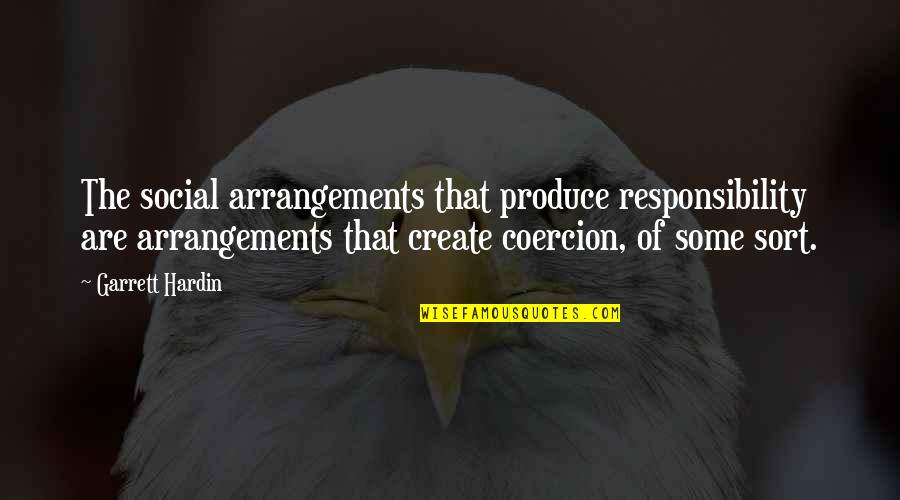 The social arrangements that produce responsibility are arrangements that create coercion, of some sort.

~ Garrett Hardin

WISEFAMOUSQUOTES.COM